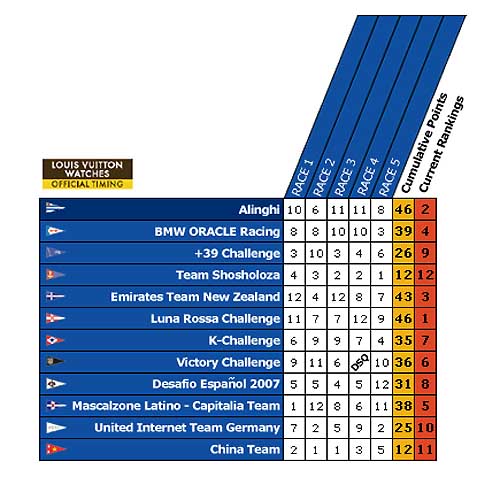 LOUIS VUITTON WATCHES
OFFICIAL TIMING

| | RACE 1 | RACE 2 | RACE 3 | RACE 4 | RACE 5 | Cumulative Points | Current Rankings |
|---|---|---|---|---|---|---|---|
| Alinghi | 10 | 6 | 11 | 11 | 8 | 46 | 2 |
| BMW ORACLE Racing | 8 | 8 | 10 | 10 | 3 | 39 | 4 |
| +39 Challenge | 3 | 10 | 3 | 4 | 6 | 26 | 9 |
| Team Shosholoza | 4 | 3 | 2 | 2 | 1 | 12 | 12 |
| Emirates Team New Zealand | 12 | 4 | 12 | 8 | 7 | 43 | 3 |
| Luna Rossa Challenge | 11 | 7 | 7 | 12 | 9 | 46 | 1 |
| K-Challenge | 6 | 9 | 9 | 7 | 4 | 35 | 7 |
| Victory Challenge | 9 | 11 | 6 | DSQ | 10 | 36 | 6 |
| Desafio Español 2007 | 5 | 5 | 4 | 5 | 12 | 31 | 8 |
| Mascalzone Latino - Capitalia Team | 1 | 12 | 8 | 6 | 11 | 38 | 5 |
| United Internet Team Germany | 7 | 2 | 5 | 9 | 2 | 25 | 10 |
| China Team | 2 | 1 | 1 | 3 | 5 | 12 | 11 |